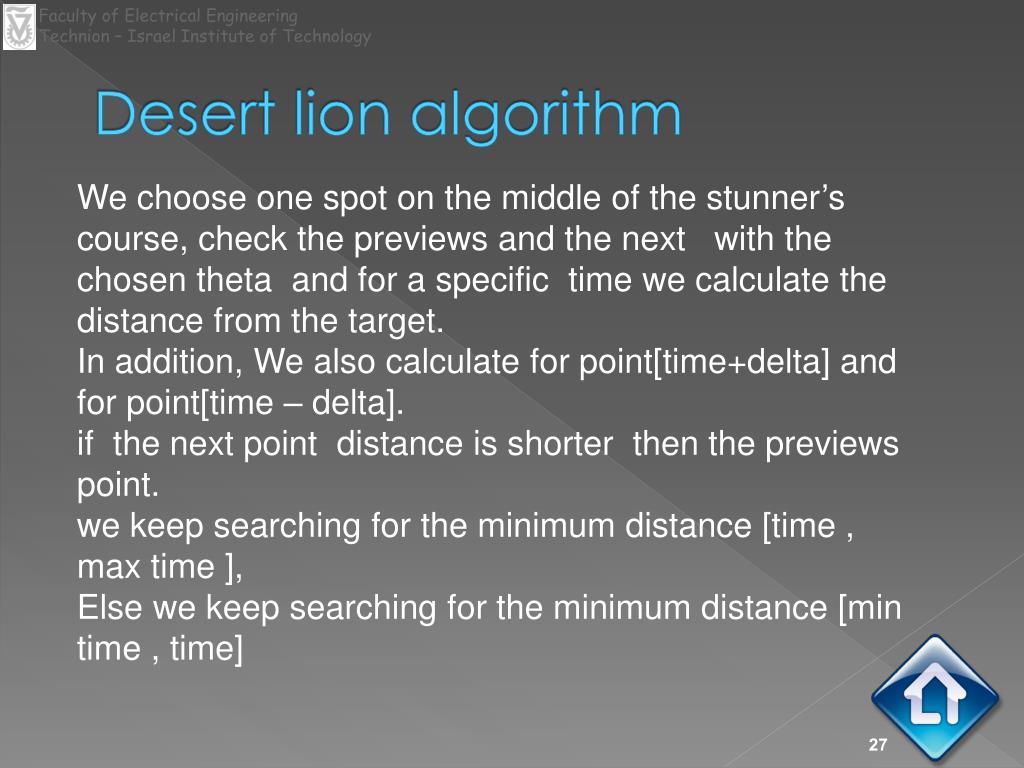 Faculty of Electrical Engineering
Technion – Israel Institute of Technology

Desert lion algorithm

We choose one spot on the middle of the stunner's course, check the previews and the next with the chosen theta and for a specific time we calculate the distance from the target.

In addition, We also calculate for point[time+delta] and for point[time – delta].

if the next point distance is shorter then the previews point.

we keep searching for the minimum distance [time , max time ],

Else we keep searching for the minimum distance [min time , time]

27